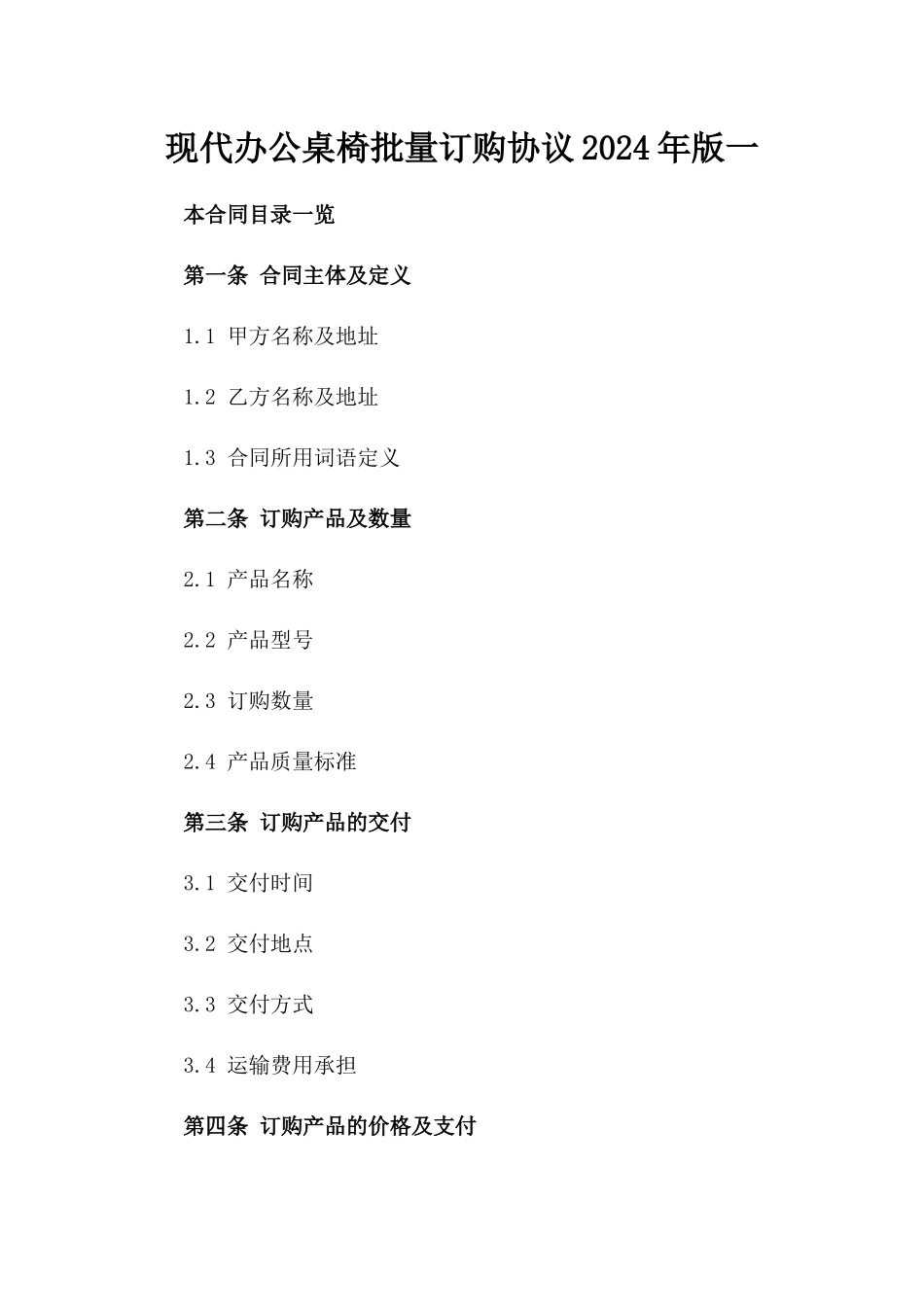 现代办公桌椅批量订购协议2024年版一

本合同目录一览

第一条 合同主体及定义

1.1 甲方名称及地址

1.2 乙方名称及地址

1.3 合同所用词语定义

第二条 订购产品及数量

2.1 产品名称

2.2 产品型号

2.3 订购数量

2.4 产品质量标准

第三条 订购产品的交付

3.1 交付时间

3.2 交付地点

3.3 交付方式

3.4 运输费用承担

第四条 订购产品的价格及支付